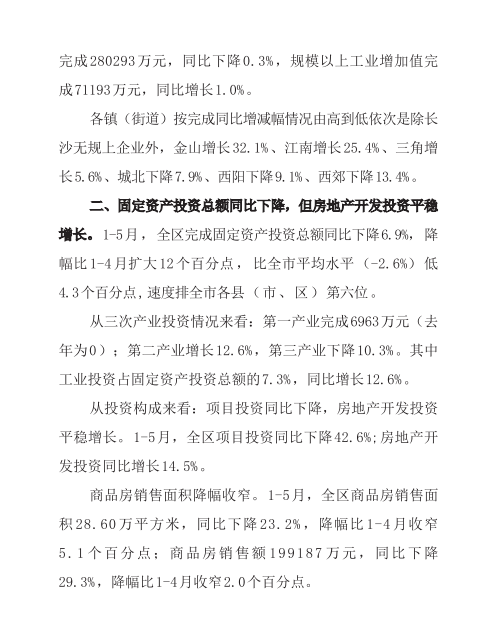 完成280293万元，同比下降0.3%，规模以上工业增加值完成71193万元，同比增长1.0%。

各镇（街道）按完成同比增减幅情况由高到低依次是除长沙无规上企业外，金山增长32.1%、江南增长25.4%、三角增长5.6%、城北下降7.9%、西阳下降9.1%、西郊下降13.4%。

二、固定资产投资总额同比下降，但房地产开发投资平稳增长。1-5月，全区完成固定资产投资总额同比下降6.9%，降幅比1-4月扩大12个百分点，比全市平均水平（-2.6%）低4.3个百分点，速度排全市各县（市、区）第六位。

从三次产业投资情况来看：第一产业完成6963万元（去年为0）；第二产业增长12.6%，第三产业下降10.3%。其中工业投资占固定资产投资总额的7.3%，同比增长12.6%。

从投资构成来看：项目投资同比下降，房地产开发投资平稳增长。1-5月，全区项目投资同比下降42.6%;房地产开发投资同比增长14.5%。

商品房销售面积降幅收窄。1-5月，全区商品房销售面积28.60万平方米，同比下降23.2%，降幅比1-4月收窄5.1个百分点；商品房销售额199187万元，同比下降29.3%，降幅比1-4月收窄2.0个百分点。